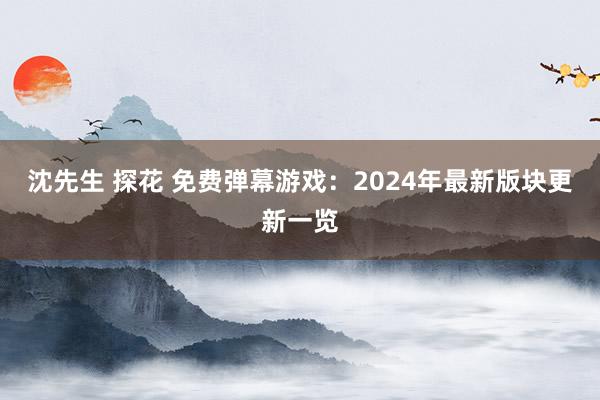 沈先生 探花 免费弹幕游戏：2024年最新版块更新一览